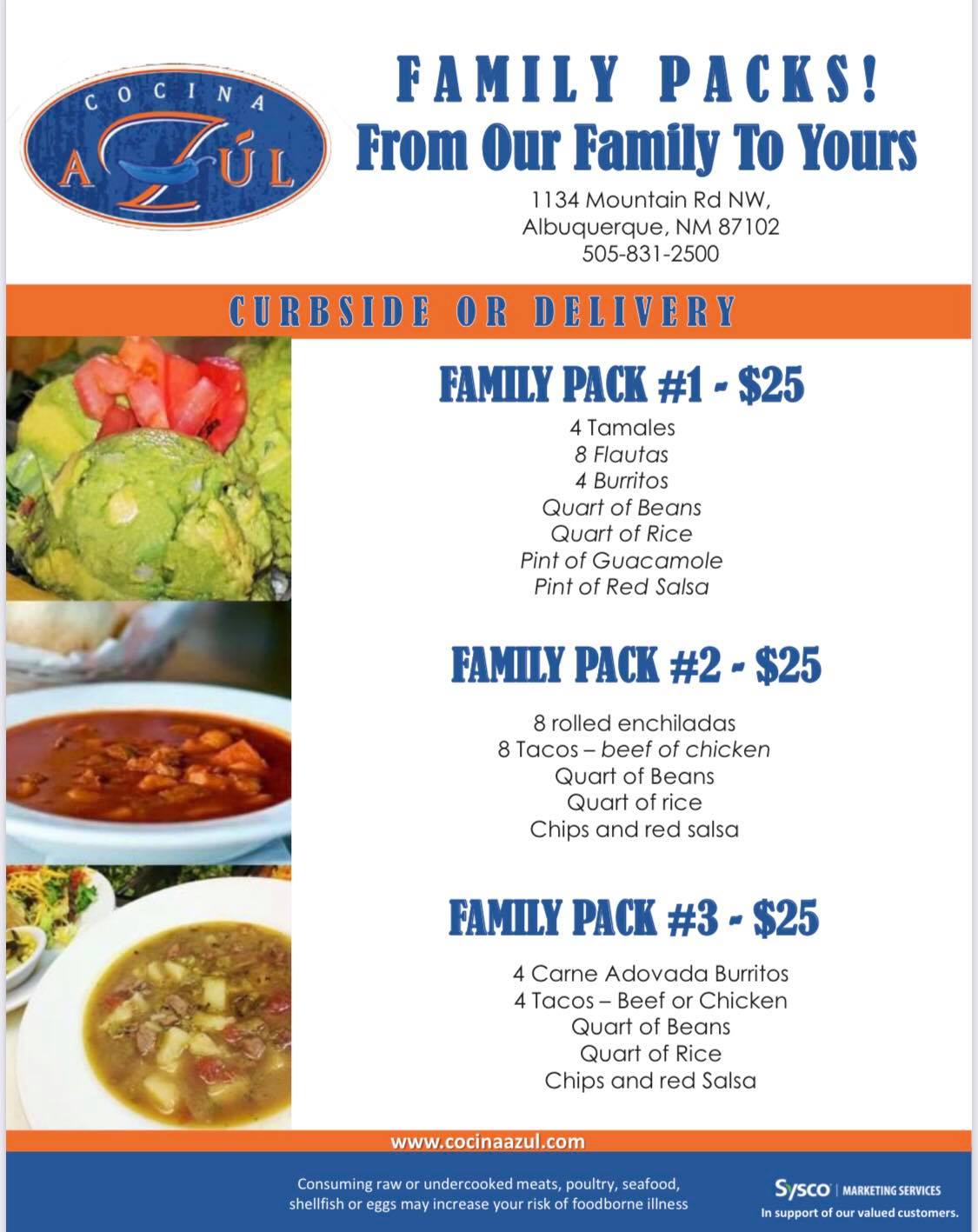 COCINA AZÚL

FAMILY PACKS!
From Our Family To Yours

1134 Mountain Rd NW,
Albuquerque, NM 87102
505-831-2500

CURBSIDE OR DELIVERY

FAMILY PACK #1 - $25

4 Tamales
8 Flautas
4 Burritos
Quart of Beans
Quart of Rice
Pint of Guacamole
Pint of Red Salsa

FAMILY PACK #2 - $25

8 rolled enchiladas
8 Tacos – beef of chicken
Quart of Beans
Quart of rice
Chips and red salsa

FAMILY PACK #3 - $25

4 Carne Adovada Burritos
4 Tacos – Beef or Chicken
Quart of Beans
Quart of Rice
Chips and red Salsa

www.cocinaazul.com

Consuming raw or undercooked meats, poultry, seafood, shellfish or eggs may increase your risk of foodborne illness

Sysco | MARKETING SERVICES
In support of our valued customers.